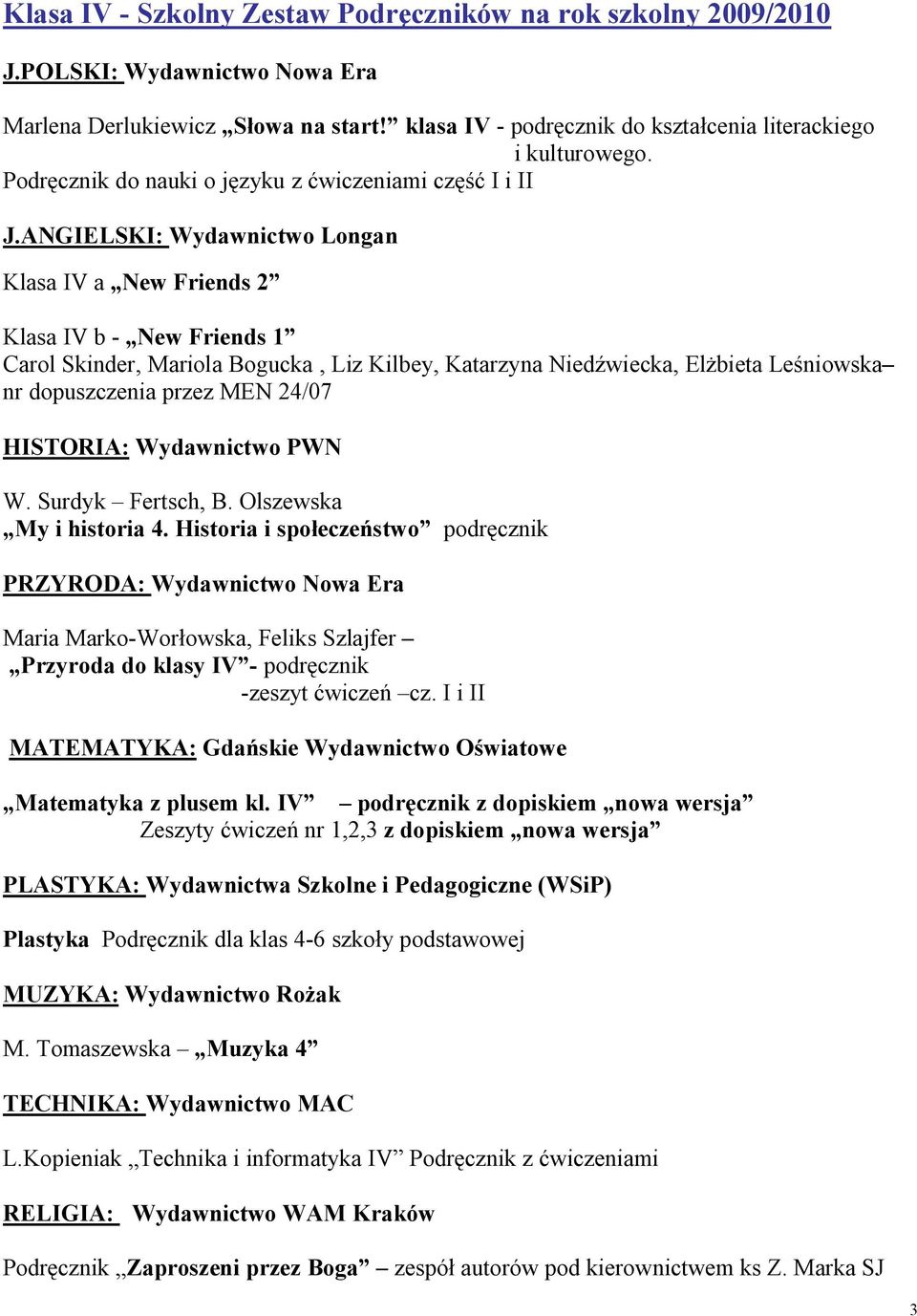 Klasa IV - Szkolny Zestaw Podręczników na rok szkolny 2009/2010

J.POLSKI: Wydawnictwo Nowa Era

Marlena Derlukiewicz „Słowa na start!” klasa IV - podręcznik do kształcenia literackiego i kulturowego.
Podręcznik do nauki o języku z ćwiczeniami część I i II

J.ANGIELSKI: Wydawnictwo Longan

Klasa IV a „New Friends 2”

Klasa IV b - „New Friends 1”
Carol Skinder, Mariola Bogucka , Liz Kilbey, Katarzyna Niedźwiecka, Elżbieta Leśniowska– nr dopuszczenia przez MEN 24/07

HISTORIA: Wydawnictwo PWN

W. Surdyk – Fertsch, B. Olszewska
„My i historia 4. Historia i społeczeństwo” podręcznik

PRZYRODA: Wydawnictwo Nowa Era

Maria Marko-Worłowska, Feliks Szlajfer –
„Przyroda do klasy IV”- podręcznik
-zeszyt ćwiczeń –cz. I i II

MATEMATYKA: Gdańskie Wydawnictwo Oświatowe

„Matematyka z plusem kl. IV” – podręcznik z dopiskiem „nowa wersja”
Zeszyty ćwiczeń nr 1,2,3 z dopiskiem „nowa wersja”

PLASTYKA: Wydawnictwa Szkolne i Pedagogiczne (WSiP)

Plastyka Podręcznik dla klas 4-6 szkoły podstawowej

MUZYKA: Wydawnictwo Rożak

M. Tomaszewska – „Muzyka 4”

TECHNIKA: Wydawnictwo MAC

L.Kopieniak „Technika i informatyka IV” Podręcznik z ćwiczeniami

RELIGIA: Wydawnictwo WAM Kraków

Podręcznik „Zaproszeni przez Boga” – zespół autorów pod kierownictwem ks Z. Marka SJ

3